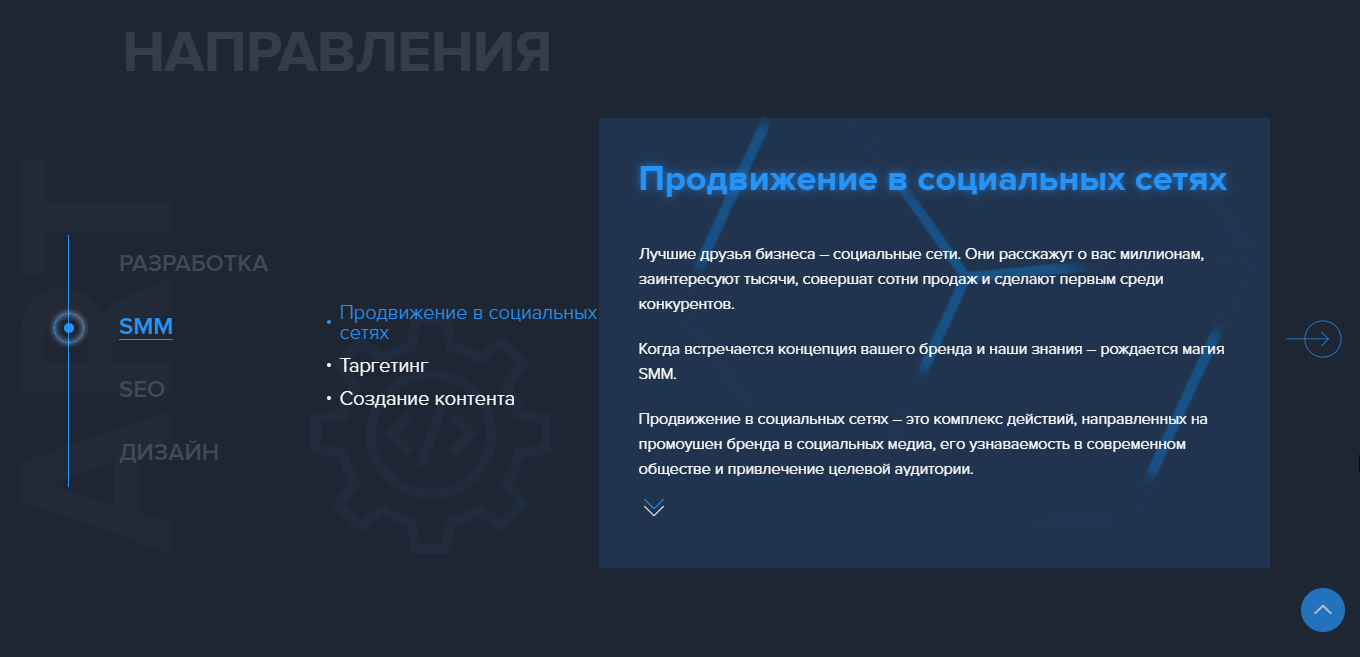 НАПРАВЛЕНИЯ

РАЗРАБОТКА

SMM

SEO

ДИЗАЙН

• Продвижение в социальных сетях
• Таргетинг
• Создание контента

Продвижение в социальных сетях

Лучшие друзья бизнеса – социальные сети. Они расскажут о вас миллионам, заинтересуют тысячи, совершат сотни продаж и сделают первым среди конкурентов.

Когда встречается концепция вашего бренда и наши знания – рождается магия SMM.

Продвижение в социальных сетях – это комплекс действий, направленных на промоушен бренда в социальных медиа, его узнаваемость в современном обществе и привлечение целевой аудитории.